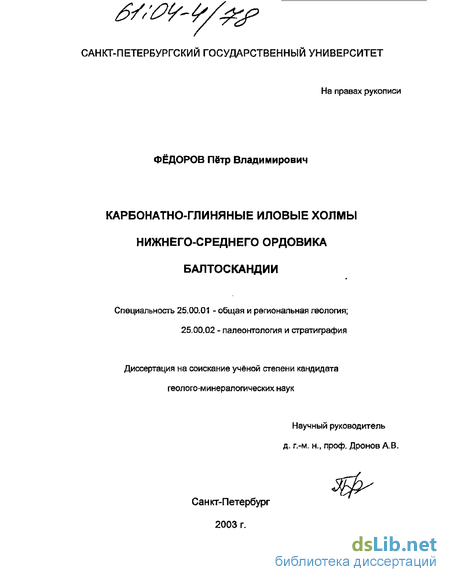 61:04-4/78

САНКТ-ПЕТЕРБУРГСКИЙ ГОСУДАРСТВЕННЫЙ УНИВЕРСИТЕТ

На правах рукописи

ФЁДОРОВ Пётр Владимирович

КАРБОНАТНО-ГЛИНЯНЫЕ ИЛОВЫЕ ХОЛМЫ
НИЖНЕГО-СРЕДНЕГО ОРДОВИКА
БАЛТОСКАНДИИ

Специальность 25.00.01 - общая и региональная геология;
25.00.02 - палеонтология и стратиграфия

Диссертация на соискание учёной степени кандидата геолого-минералогических наук

Научный руководитель
д. г.-м. н., проф. Дронов А.В.

Санкт-Петербург
2003 г.

dsLib.net
библиотека диссертаций